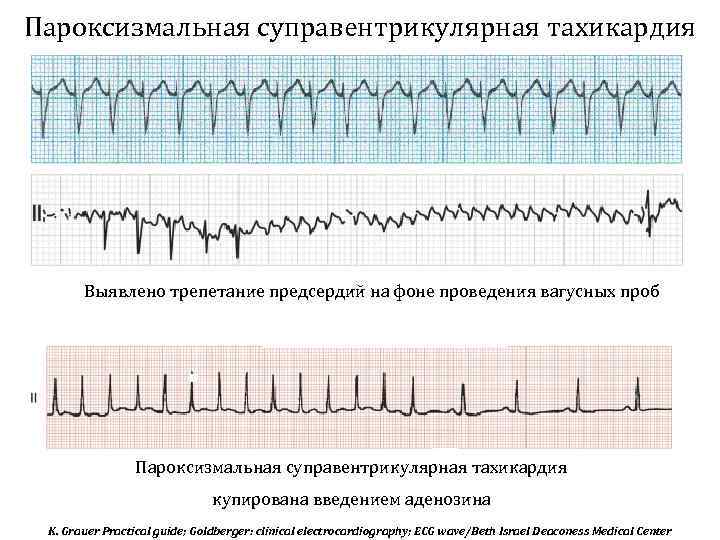 Пароксизмальная суправентрикулярная тахикардия

II

Выявлено трепетание предсердий на фоне проведения вагусных проб

II

Пароксизмальная суправентрикулярная тахикардия купирована введением аденозина

K. Grauer Practical guide; Goldberger: clinical electrocardiography; ECG wave/Beth Israel Deaconess Medical Center